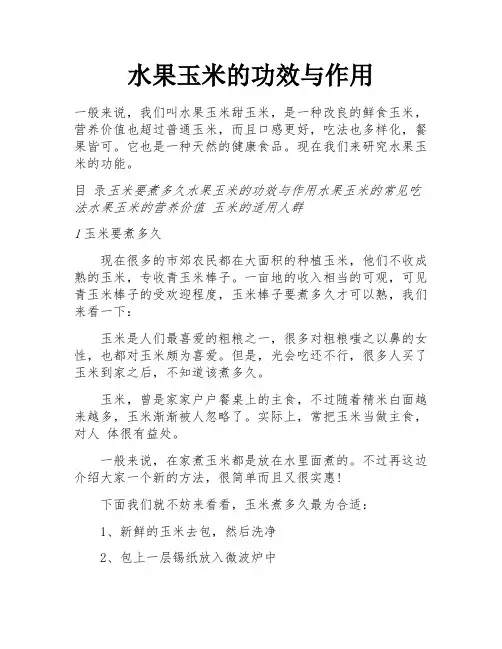 水果玉米的功效与作用

一般来说，我们叫水果玉米甜玉米，是一种改良的鲜食玉米，营养价值也超过普通玉米，而且口感更好，吃法也多样化，餐果皆可。它也是一种天然的健康食品。现在我们来研究水果玉米的功能。

目 录玉米要煮多久水果玉米的功效与作用水果玉米的常见吃法水果玉米的营养价值 玉米的适用人群

1玉米要煮多久

现在很多的市郊农民都在大面积的种植玉米，他们不收成熟的玉米，专收青玉米棒子。一亩地的收入相当的可观，可见青玉米棒子的受欢迎程度，玉米棒子要煮多久才可以熟，我们来看一下：

玉米是人们最喜爱的粗粮之一，很多对粗粮嗤之以鼻的女性，也都对玉米颇为喜爱。但是，光会吃还不行，很多人买了玉米到家之后，不知道该煮多久。

玉米，曾是家家户户餐桌上的主食，不过随着精米白面越来越多，玉米渐渐被人忽略了。实际上，常把玉米当做主食，对人 体很有益处。

一般来说，在家煮玉米都是放在水里面煮的。不过再这边介绍大家一个新的方法，很简单而且又很实惠！

下面我们就不妨来看看，玉米煮多久最为合适：

1、新鲜的玉米去包，然后洗净

2、包上一层锡纸放入微波炉中